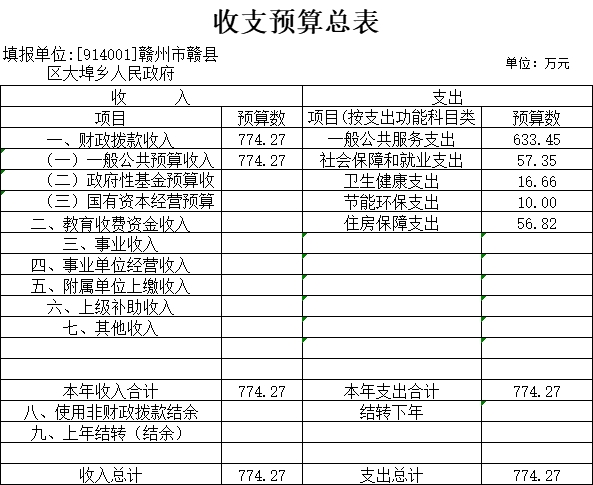 收支预算总表

填报单位:[914001]赣州市赣县区大埠乡人民政府

单位：万元

| 收　　入 | | 支出 | |
|---|---|---|---|
| 项目 | 预算数 | 项目(按支出功能科目类 | 预算数 |
| 一、财政拨款收入 | 774.27 | 一般公共服务支出 | 633.45 |
| （一）一般公共预算收入 | 774.27 | 社会保障和就业支出 | 57.35 |
| （二）政府性基金预算收 | | 卫生健康支出 | 16.66 |
| （三）国有资本经营预算 | | 节能环保支出 | 10.00 |
| 二、教育收费资金收入 | | 住房保障支出 | 56.82 |
| 三、事业收入 | | | |
| 四、事业单位经营收入 | | | |
| 五、附属单位上缴收入 | | | |
| 六、上级补助收入 | | | |
| 七、其他收入 | | | |
| | | | |
| | | | |
| 本年收入合计 | 774.27 | 本年支出合计 | 774.27 |
| 八、使用非财政拨款结余 | | 结转下年 | |
| 九、上年结转（结余） | | | |
| | | | |
| 收入总计 | 774.27 | 支出总计 | 774.27 |